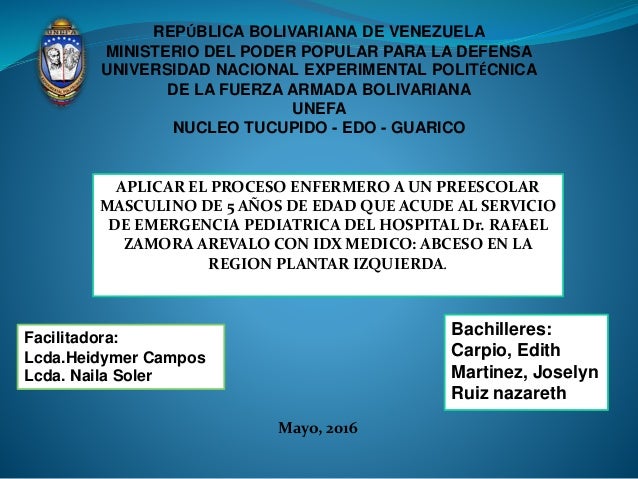 REPÚBLICA BOLIVARIANA DE VENEZUELA
MINISTERIO DEL PODER POPULAR PARA LA DEFENSA
UNIVERSIDAD NACIONAL EXPERIMENTAL POLITéCNICA
DE LA FUERZA ARMADA BOLIVARIANA
UNEFA
NUCLEO TUCUPIDO - EDO - GUARICO

APLICAR EL PROCESO ENFERMERO A UN PREESCOLAR MASCULINO DE 5 AÑOS DE EDAD QUE ACUDE AL SERVICIO DE EMERGENCIA PEDIATRICA DEL HOSPITAL Dr. RAFAEL ZAMORA AREVALO CON IDX MEDICO: ABCESO EN LA REGION PLANTAR IZQUIERDA.

Facilitadora:
Lcda.Heidymer Campos
Lcda. Naila Soler

Bachilleres:
Carpio, Edith
Martinez, Joselyn
Ruiz nazareth

Mayo, 2016